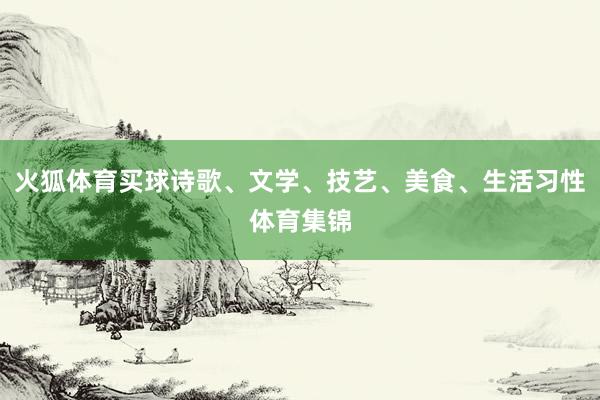 火狐体育买球诗歌、文学、技艺、美食、生活习性体育集锦